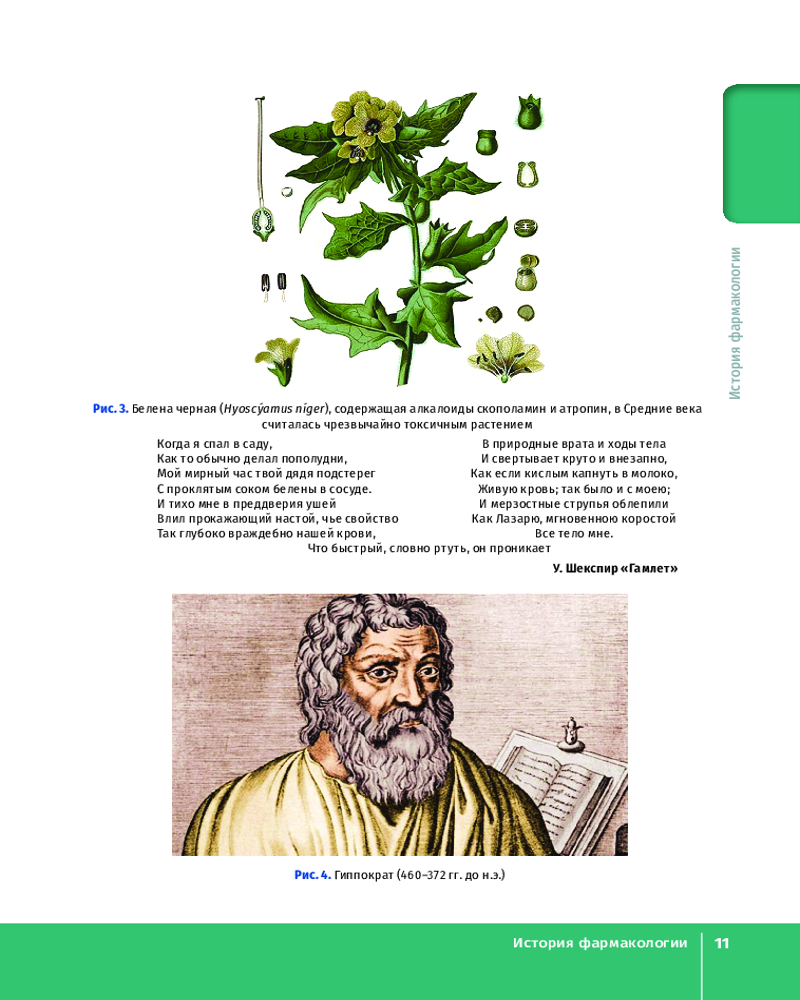 История фармакологии

Рис. 3. Белена черная (*Hyoscýamus niger*), содержащая алкалоиды скополамин и атропин, в Средние века считалась чрезвычайно токсичным растением

Когда я спал в саду,
Как то обычно делал пополудни,
Мой мирный час твой дядя подстерег
С проклятым соком белены в сосуде.
И тихо мне в преддверия ушей
Влил прокажающий настой, чье свойство
Так глубоко враждебно нашей крови,
Что быстрый, словно ртуть, он проникает

В природные врата и ходы тела
И свертывает круто и внезапно,
Как если кислым капнуть в молоко,
Живую кровь; так было и с моею;
И мерзостные струпья облепили
Как Лазарю, мгновенною коростой
Все тело мне.

У. Шекспир «Гамлет»

Рис. 4. Гиппократ (460–372 гг. до н.э.)

История фармакологии 11